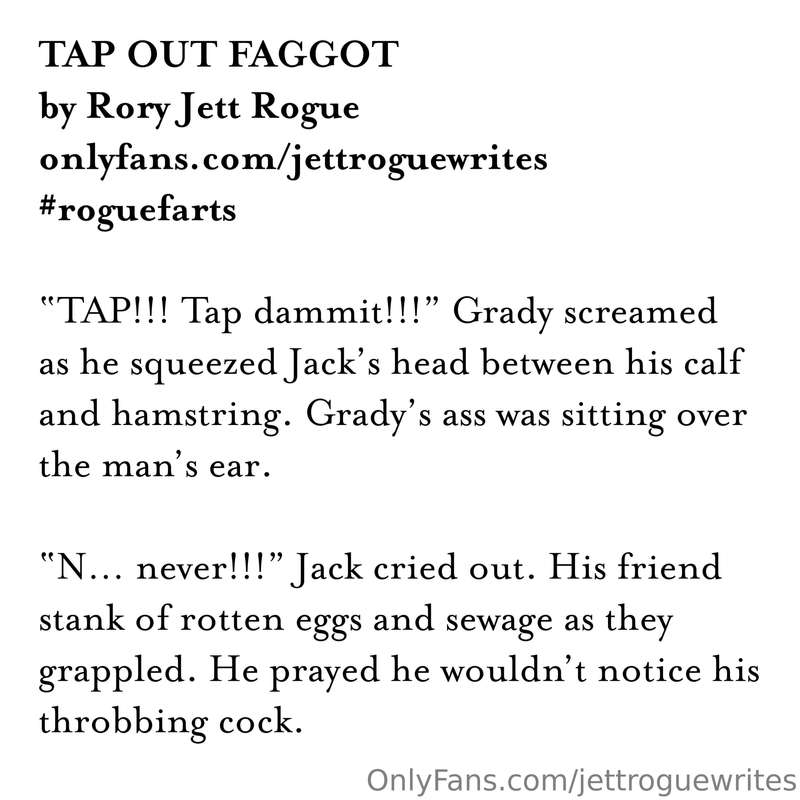 TAP OUT FAGGOT
by Rory Jett Rogue
onlyfans.com/jettroguewrites
#roguefarts

"TAP!!! Tap dammit!!!" Grady screamed as he squeezed Jack's head between his calf and hamstring. Grady's ass was sitting over the man's ear.

"N... never!!!" Jack cried out. His friend stank of rotten eggs and sewage as they grappled. He prayed he wouldn't notice his throbbing cock.

OnlyFans.com/jettroguewrites